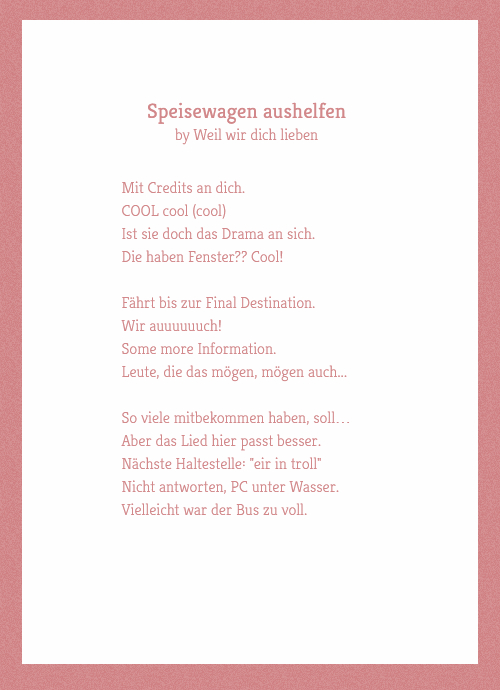 Speisewagen aushelfen
by Weil wir dich lieben

Mit Credits an dich.
COOL cool (cool)
Ist sie doch das Drama an sich.
Die haben Fenster?? Cool!

Fährt bis zur Final Destination.
Wir auuuuuuch!
Some more Information.
Leute, die das mögen, mögen auch...

So viele mitbekommen haben, soll…
Aber das Lied hier passt besser.
Nächste Haltestelle: "eir in troll"
Nicht antworten, PC unter Wasser.
Vielleicht war der Bus zu voll.